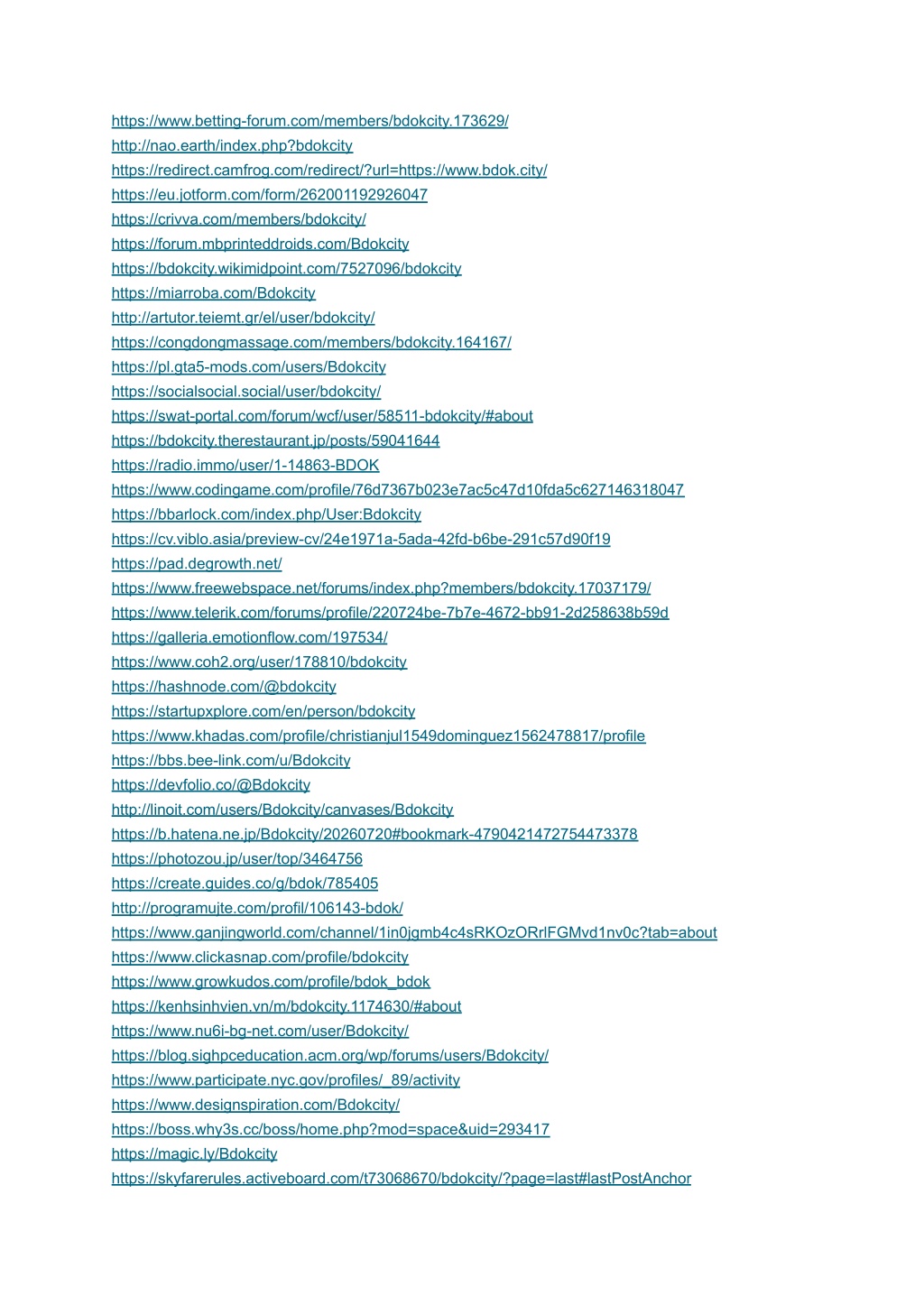 https://www.betting-forum.com/members/bdokcity.173629/
http://nao.earth/index.php?bdokcity
https://redirect.camfrog.com/redirect/?url=https://www.bdok.city/
https://eu.jotform.com/form/262001192926047
https://crivva.com/members/bdokcity/
https://forum.mbprinteddroids.com/Bdokcity
https://bdokcity.wikimidpoint.com/7527096/bdokcity
https://miarroba.com/Bdokcity
http://artutor.teiemt.gr/el/user/bdokcity/
https://congdongmassage.com/members/bdokcity.164167/
https://pl.gta5-mods.com/users/Bdokcity
https://socialsocial.social/user/bdokcity/
https://swat-portal.com/forum/wcf/user/58511-bdokcity/#about
https://bdokcity.therestaurant.jp/posts/59041644
https://radio.immo/user/1-14863-BDOK
https://www.codingame.com/profile/76d7367b023e7ac5c47d10fda5c627146318047
https://bbarlock.com/index.php/User:Bdokcity
https://cv.viblo.asia/preview-cv/24e1971a-5ada-42fd-b6be-291c57d90f19
https://pad.degrowth.net/
https://www.freewebspace.net/forums/index.php?members/bdokcity.17037179/
https://www.telerik.com/forums/profile/220724be-7b7e-4672-bb91-2d258638b59d
https://galleria.emotionflow.com/197534/
https://www.coh2.org/user/178810/bdokcity
https://hashnode.com/@bdokcity
https://startupxplore.com/en/person/bdokcity
https://www.khadas.com/profile/christianjul1549dominguez1562478817/profile
https://bbs.bee-link.com/u/Bdokcity
https://devfolio.co/@Bdokcity
http://linoit.com/users/Bdokcity/canvases/Bdokcity
https://b.hatena.ne.jp/Bdokcity/20260720#bookmark-4790421472754473378
https://photozou.jp/user/top/3464756
https://create.guides.co/g/bdok/785405
http://programujte.com/profil/106143-bdok/
https://www.ganjingworld.com/channel/1in0jgmb4c4sRKOzORrlFGMvd1nv0c?tab=about
https://www.clickasnap.com/profile/bdokcity
https://www.growkudos.com/profile/bdok_bdok
https://kenhsinhvien.vn/m/bdokcity.1174630/#about
https://www.nu6i-bg-net.com/user/Bdokcity/
https://blog.sighpceducation.acm.org/wp/forums/users/Bdokcity/
https://www.participate.nyc.gov/profiles/_89/activity
https://www.designspiration.com/Bdokcity/
https://boss.why3s.cc/boss/home.php?mod=space&uid=293417
https://magic.ly/Bdokcity
https://skyfarerules.activeboard.com/t73068670/bdokcity/?page=last#lastPostAnchor